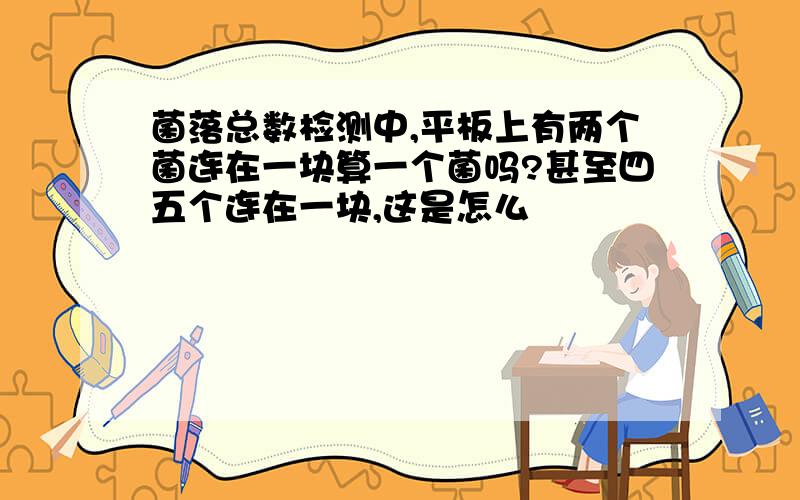 菌落总数检测中,平板上有两个菌连在一块算一个菌吗?甚至四五个连在一块,这是怎么